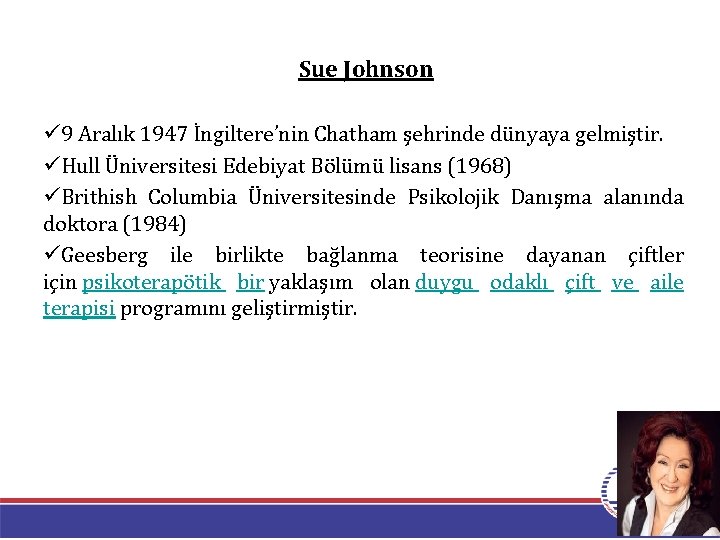 Sue Johnson

✓9 Aralık 1947 İngiltere'nin Chatham şehrinde dünyaya gelmiştir.

✓Hull Üniversitesi Edebiyat Bölümü lisans (1968)

✓Brithish Columbia Üniversitesinde Psikolojik Danışma alanında doktora (1984)

✓Geesberg ile birlikte bağlanma teorisine dayanan çiftler için psikoterapötik bir yaklaşım olan duygu odaklı çift ve aile terapisi programını geliştirmiştir.